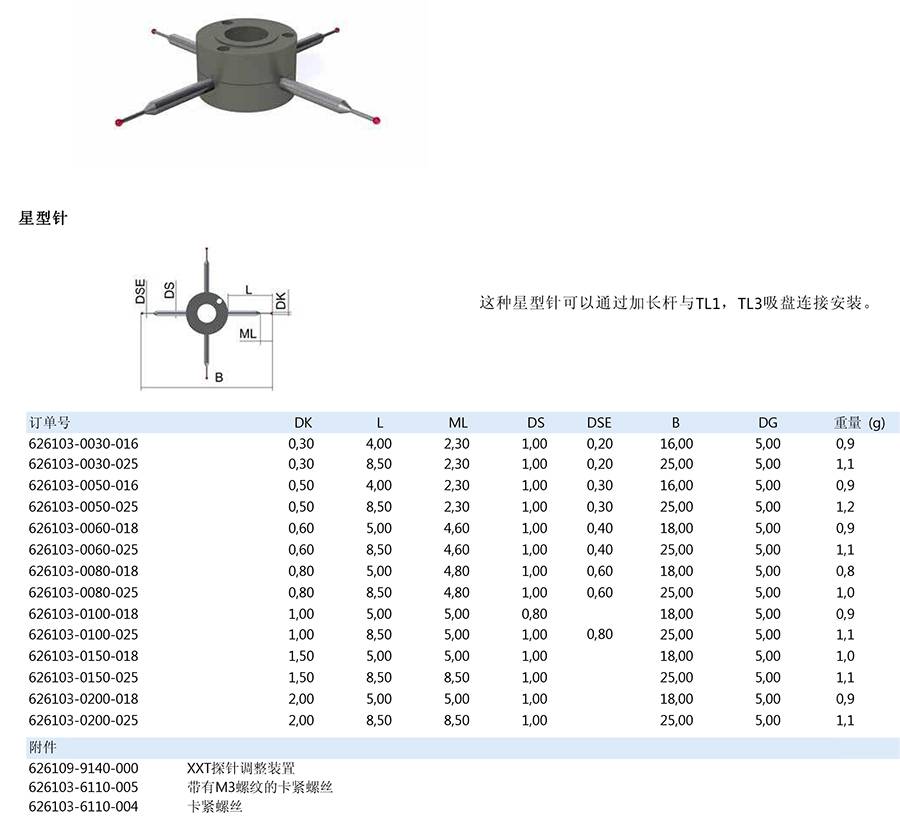 星型针

DSE
DS
L
DK
ML
B

这种星型针可以通过加长杆与TL1，TL3吸盘连接安装。

| 订单号 | DK | L | ML | DS | DSE | B | DG | 重量 (g) |
|---|---|---|---|---|---|---|---|---|
| 626103-0030-016 | 0,30 | 4,00 | 2,30 | 1,00 | 0,20 | 16,00 | 5,00 | 0,9 |
| 626103-0030-025 | 0,30 | 8,50 | 2,30 | 1,00 | 0,20 | 25,00 | 5,00 | 1,1 |
| 626103-0050-016 | 0,50 | 4,00 | 2,30 | 1,00 | 0,30 | 16,00 | 5,00 | 0,9 |
| 626103-0050-025 | 0,50 | 8,50 | 2,30 | 1,00 | 0,30 | 25,00 | 5,00 | 1,2 |
| 626103-0060-018 | 0,60 | 5,00 | 4,60 | 1,00 | 0,40 | 18,00 | 5,00 | 0,9 |
| 626103-0060-025 | 0,60 | 8,50 | 4,60 | 1,00 | 0,40 | 25,00 | 5,00 | 1,1 |
| 626103-0080-018 | 0,80 | 5,00 | 4,80 | 1,00 | 0,60 | 18,00 | 5,00 | 0,8 |
| 626103-0080-025 | 0,80 | 8,50 | 4,80 | 1,00 | 0,60 | 25,00 | 5,00 | 1,0 |
| 626103-0100-018 | 1,00 | 5,00 | 5,00 | 0,80 |  | 18,00 | 5,00 | 0,9 |
| 626103-0100-025 | 1,00 | 8,50 | 5,00 | 1,00 | 0,80 | 25,00 | 5,00 | 1,1 |
| 626103-0150-018 | 1,50 | 5,00 | 5,00 | 1,00 |  | 18,00 | 5,00 | 1,0 |
| 626103-0150-025 | 1,50 | 8,50 | 8,50 | 1,00 |  | 25,00 | 5,00 | 1,1 |
| 626103-0200-018 | 2,00 | 5,00 | 5,00 | 1,00 |  | 18,00 | 5,00 | 0,9 |
| 626103-0200-025 | 2,00 | 8,50 | 8,50 | 1,00 |  | 25,00 | 5,00 | 1,1 |

附件
626109-9140-000 XXT探针调整装置
626103-6110-005 带有M3螺纹的卡紧螺丝
626103-6110-004 卡紧螺丝